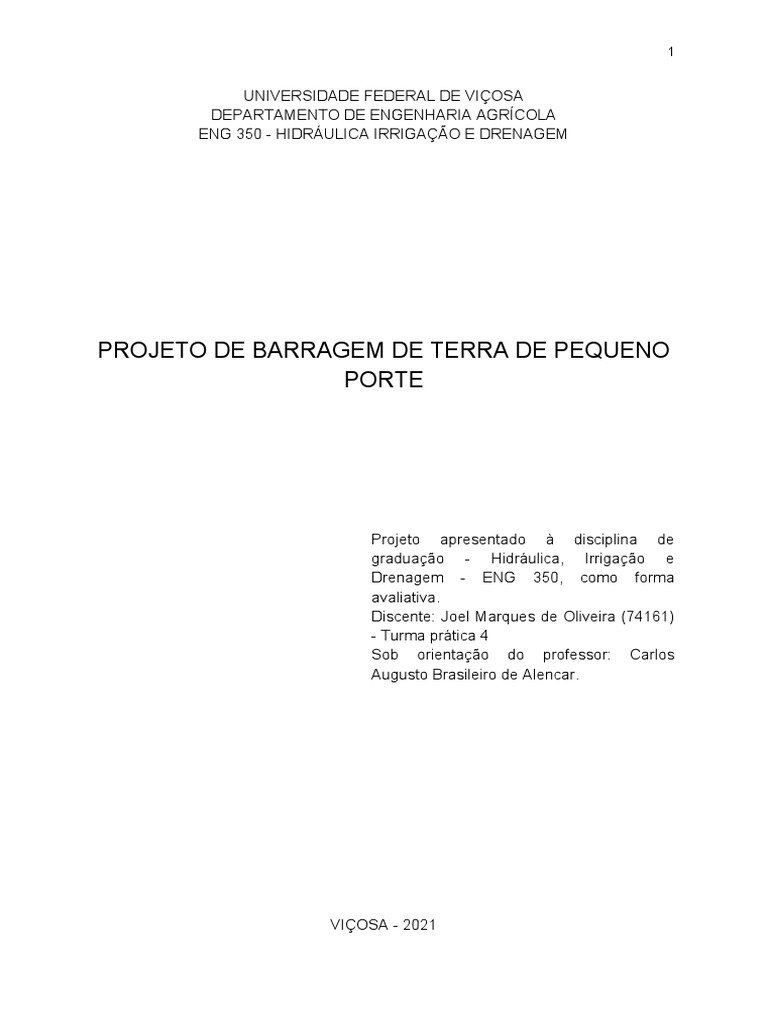 1

UNIVERSIDADE FEDERAL DE VIÇOSA
DEPARTAMENTO DE ENGENHARIA AGRÍCOLA
ENG 350 - HIDRÁULICA IRRIGAÇÃO E DRENAGEM

PROJETO DE BARRAGEM DE TERRA DE PEQUENO PORTE

Projeto apresentado à disciplina de graduação - Hidráulica, Irrigação e Drenagem - ENG 350, como forma avaliativa.
Discente: Joel Marques de Oliveira (74161) - Turma prática 4
Sob orientação do professor: Carlos Augusto Brasileiro de Alencar.

VIÇOSA - 2021